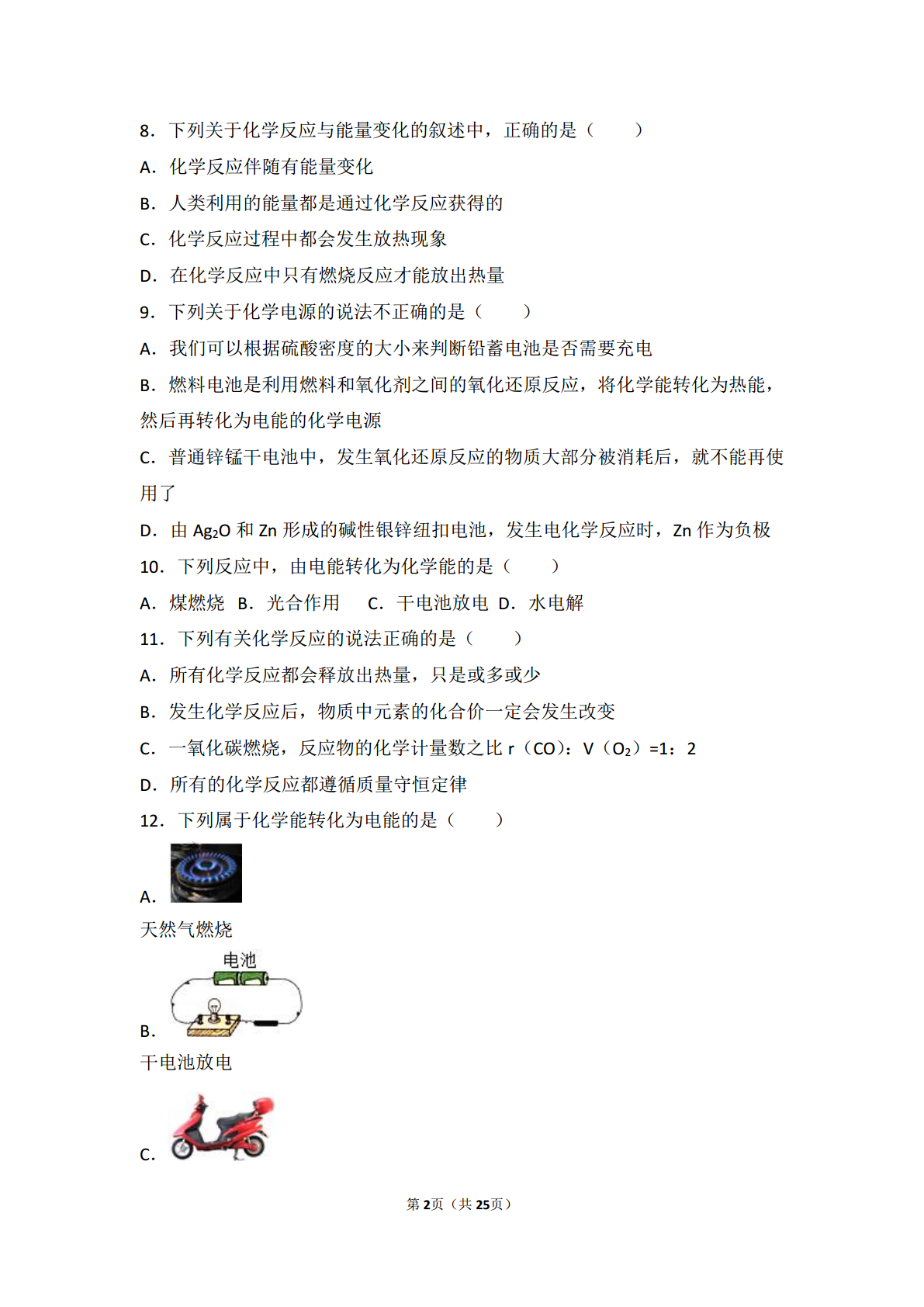 8．下列关于化学反应与能量变化的叙述中，正确的是（　　）

A．化学反应伴随有能量变化

B．人类利用的能量都是通过化学反应获得的

C．化学反应过程中都会发生放热现象

D．在化学反应中只有燃烧反应才能放出热量

9．下列关于化学电源的说法不正确的是（　　）

A．我们可以根据硫酸密度的大小来判断铅蓄电池是否需要充电

B．燃料电池是利用燃料和氧化剂之间的氧化还原反应，将化学能转化为热能，然后再转化为电能的化学电源

C．普通锌锰干电池中，发生氧化还原反应的物质大部分被消耗后，就不能再使用了

D．由 $Ag_2O$ 和 Zn 形成的碱性银锌纽扣电池，发生电化学反应时，Zn 作为负极

10．下列反应中，由电能转化为化学能的是（　　）

A．煤燃烧　B．光合作用　C．干电池放电　D．水电解

11．下列有关化学反应的说法正确的是（　　）

A．所有化学反应都会释放出热量，只是或多或少

B．发生化学反应后，物质中元素的化合价一定会发生改变

C．一氧化碳燃烧，反应物的化学计量数之比 r（CO）：V（$O_2$）=1：2

D．所有的化学反应都遵循质量守恒定律

12．下列属于化学能转化为电能的是（　　）

A．

天然气燃烧

电池

B．

干电池放电

C．

第2页（共25页）